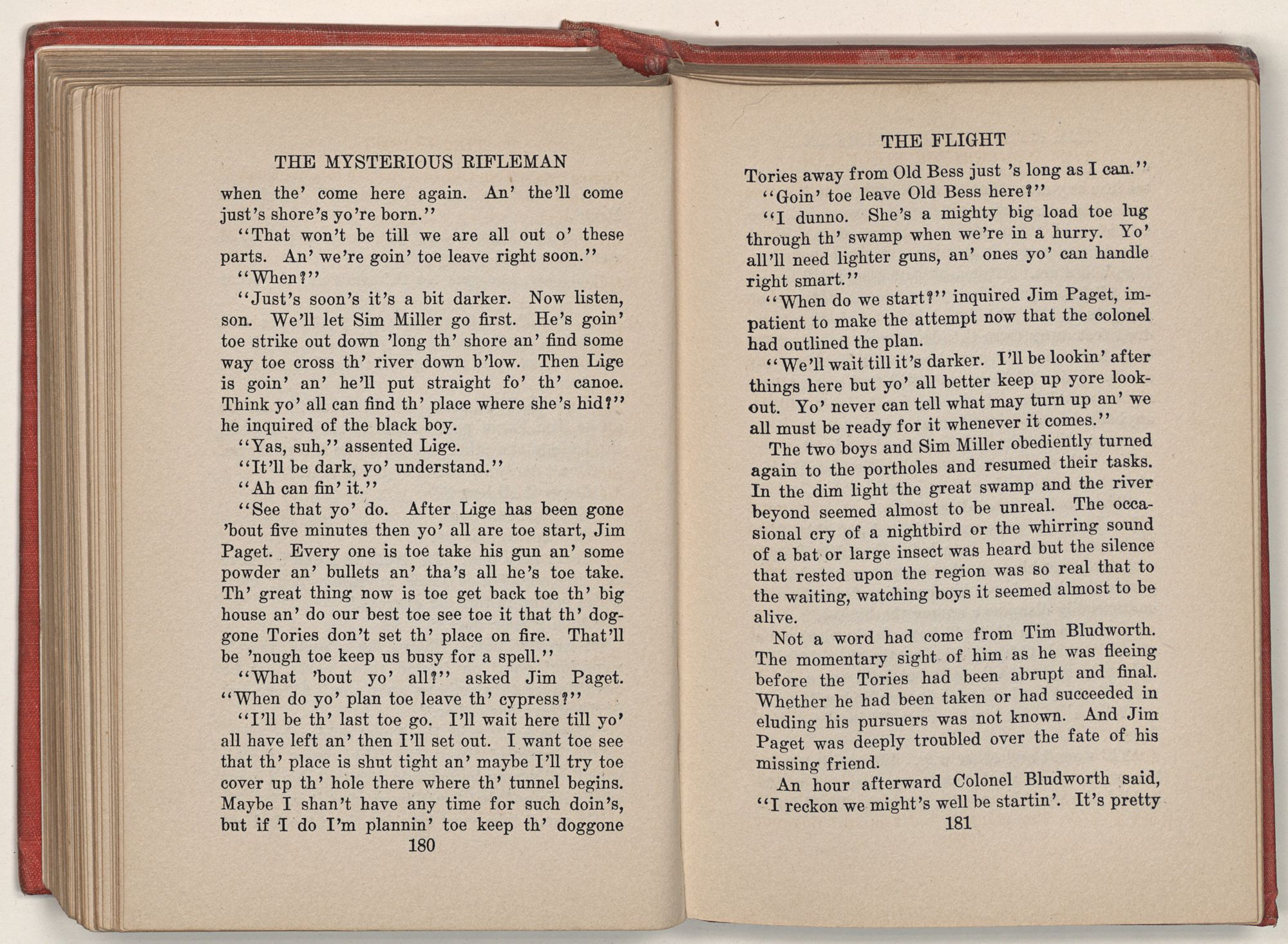 THE MYSTERIOUS RIFLEMAN

when the' come here again. An' the'll come just's shore's yo're born."

"That won't be till we are all out o' these parts. An' we're goin' toe leave right soon."

"When?"

"Just's soon's it's a bit darker. Now listen, son. We'll let Sim Miller go first. He's goin' toe strike out down 'long th' shore an' find some way toe cross th' river down b'low. Then Lige is goin' an' he'll put straight fo' th' canoe. Think yo' all can find th' place where she's hid?" he inquired of the black boy.

"Yas, suh," assented Lige.

"It'll be dark, yo' understand."

"Ah can fin' it."

"See that yo' do. After Lige has been gone 'bout five minutes then yo' all are toe start, Jim Paget. Every one is toe take his gun an' some powder an' bullets an' tha's all he's toe take. Th' great thing now is toe get back toe th' big house an' do our best toe see toe it that th' doggone Tories don't set th' place on fire. That'll be 'nough toe keep us busy for a spell."

"What 'bout yo' all?" asked Jim Paget. "When do yo' plan toe leave th' cypress?"

"I'll be th' last toe go. I'll wait here till yo' all have left an' then I'll set out. I want toe see that th' place is shut tight an' maybe I'll try toe cover up th' hole there where th' tunnel begins. Maybe I shan't have any time for such doin's, but if I do I'm plannin' toe keep th' doggone

180

THE FLIGHT

Tories away from Old Bess just 's long as I can."

"Goin' toe leave Old Bess here?"

"I dunno. She's a mighty big load toe lug through th' swamp when we're in a hurry. Yo' all'll need lighter guns, an' ones yo' can handle right smart."

"When do we start?" inquired Jim Paget, impatient to make the attempt now that the colonel had outlined the plan.

"We'll wait till it's darker. I'll be lookin' after things here but yo' all better keep up yore lookout. Yo' never can tell what may turn up an' we all must be ready for it whenever it comes."

The two boys and Sim Miller obediently turned again to the portholes and resumed their tasks. In the dim light the great swamp and the river beyond seemed almost to be unreal. The occasional cry of a nightbird or the whirring sound of a bat or large insect was heard but the silence that rested upon the region was so real that to the waiting, watching boys it seemed almost to be alive.

Not a word had come from Tim Bludworth. The momentary sight of him as he was fleeing before the Tories had been abrupt and final. Whether he had been taken or had succeeded in eluding his pursuers was not known. And Jim Paget was deeply troubled over the fate of his missing friend.

An hour afterward Colonel Bludworth said, "I reckon we might's well be startin'. It's pretty

181